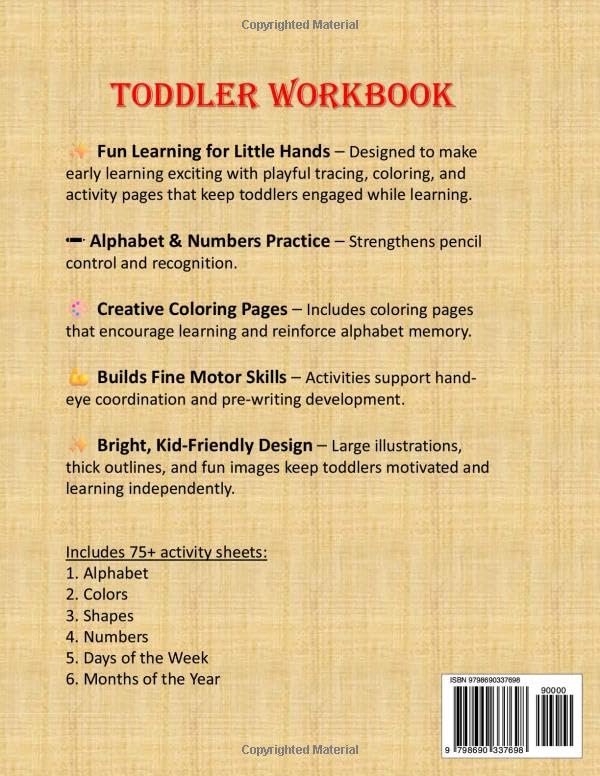 Copyrighted Material

TODDLER WORKBOOK

Fun Learning for Little Hands – Designed to make early learning exciting with playful tracing, coloring, and activity pages that keep toddlers engaged while learning.

Alphabet & Numbers Practice – Strengthens pencil control and recognition.

Creative Coloring Pages – Includes coloring pages that encourage learning and reinforce alphabet memory.

Builds Fine Motor Skills – Activities support hand-eye coordination and pre-writing development.

Bright, Kid-Friendly Design – Large illustrations, thick outlines, and fun images keep toddlers motivated and learning independently.

Includes 75+ activity sheets:
1. Alphabet
2. Colors
3. Shapes
4. Numbers
5. Days of the Week
6. Months of the Year

ISBN 9798690337698

90000

9 798690 337698

Copyrighted Material